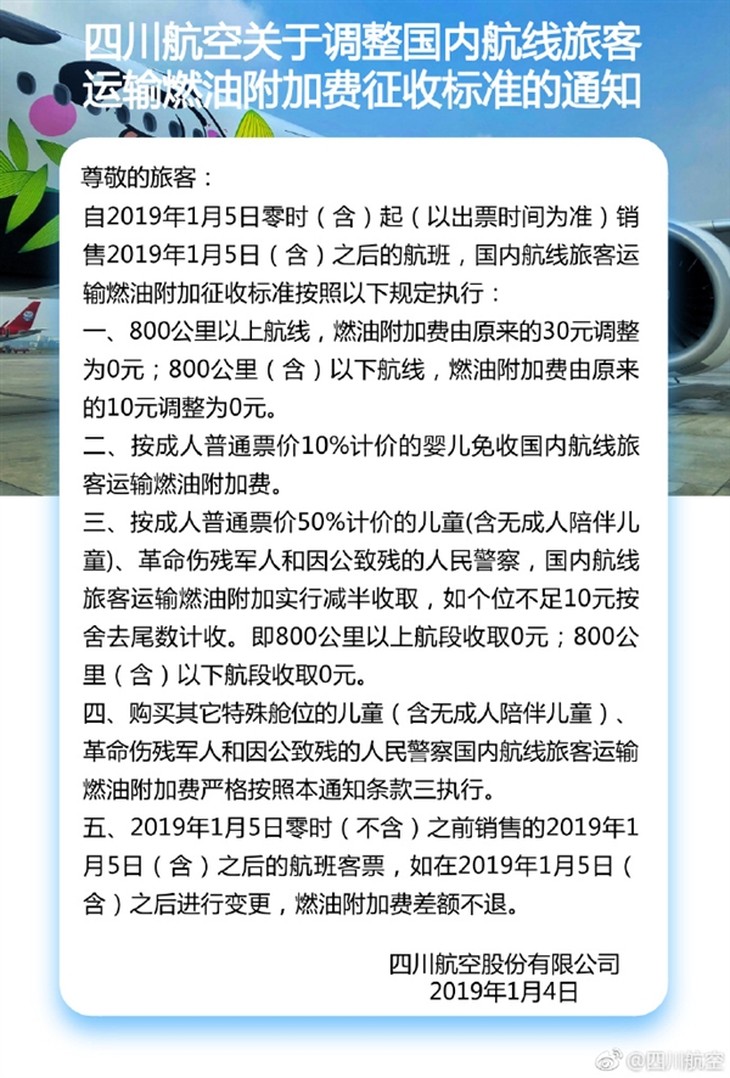 四川航空关于调整国内航线旅客运输燃油附加费征收标准的通知

尊敬的旅客：

自2019年1月5日零时（含）起（以出票时间为准）销售2019年1月5日（含）之后的航班，国内航线旅客运输燃油附加征收标准按照以下规定执行：

一、800公里以上航线，燃油附加费由原来的30元调整为0元；800公里（含）以下航线，燃油附加费由原来的10元调整为0元。

二、按成人普通票价10%计价的婴儿免收国内航线旅客运输燃油附加费。

三、按成人普通票价50%计价的儿童(含无成人陪伴儿童)、革命伤残军人和因公致残的人民警察，国内航线旅客运输燃油附加实行减半收取，如个位不足10元按舍去尾数计收。即800公里以上航段收取0元；800公里（含）以下航段收取0元。

四、购买其它特殊舱位的儿童（含无成人陪伴儿童）、革命伤残军人和因公致残的人民警察国内航线旅客运输燃油附加费严格按照本通知条款三执行。

五、2019年1月5日零时（不含）之前销售的2019年1月5日（含）之后的航班客票，如在2019年1月5日（含）之后进行变更，燃油附加费差额不退。

四川航空股份有限公司
2019年1月4日

@四川航空